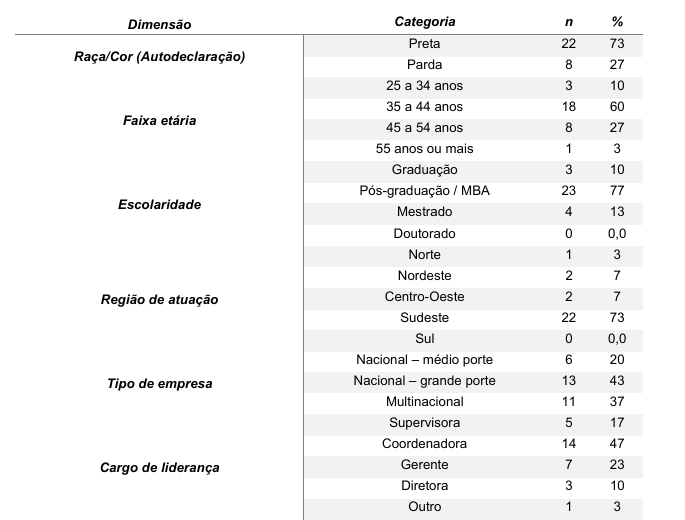 | Dimensão | Categoria | n | % |
|---|---|---|---|
| Raça/Cor (Autodeclaração) | Preta | 22 | 73 |
| | Parda | 8 | 27 |
| Faixa etária | 25 a 34 anos | 3 | 10 |
| | 35 a 44 anos | 18 | 60 |
| | 45 a 54 anos | 8 | 27 |
| | 55 anos ou mais | 1 | 3 |
| Escolaridade | Graduação | 3 | 10 |
| | Pós-graduação / MBA | 23 | 77 |
| | Mestrado | 4 | 13 |
| | Doutorado | 0 | 0,0 |
| Região de atuação | Norte | 1 | 3 |
| | Nordeste | 2 | 7 |
| | Centro-Oeste | 2 | 7 |
| | Sudeste | 22 | 73 |
| | Sul | 0 | 0,0 |
| Tipo de empresa | Nacional – médio porte | 6 | 20 |
| | Nacional – grande porte | 13 | 43 |
| | Multinacional | 11 | 37 |
| Cargo de liderança | Supervisora | 5 | 17 |
| | Coordenadora | 14 | 47 |
| | Gerente | 7 | 23 |
| | Diretora | 3 | 10 |
| | Outro | 1 | 3 |